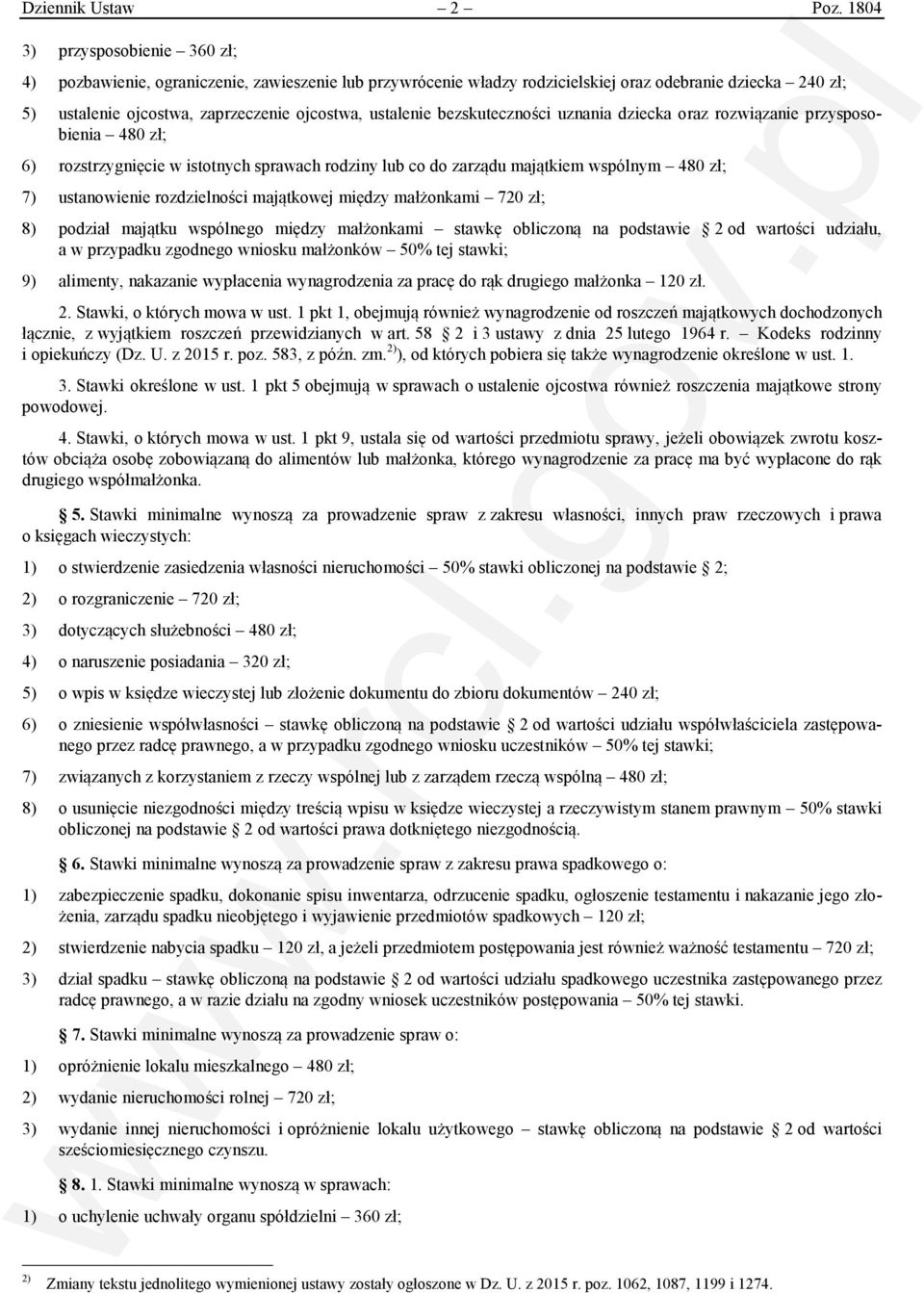 Dziennik Ustaw – 2 – Poz. 1804

3) przysposobienie – 360 zł;

4) pozbawienie, ograniczenie, zawieszenie lub przywrócenie władzy rodzicielskiej oraz odebranie dziecka – 240 zł;

5) ustalenie ojcostwa, zaprzeczenie ojcostwa, ustalenie bezskuteczności uznania dziecka oraz rozwiązanie przysposobienia – 480 zł;

6) rozstrzygnięcie w istotnych sprawach rodziny lub co do zarządu majątkiem wspólnym – 480 zł;

7) ustanowienie rozdzielności majątkowej między małżonkami – 720 zł;

8) podział majątku wspólnego między małżonkami – stawkę obliczoną na podstawie 2 od wartości udziału, a w przypadku zgodnego wniosku małżonków – 50% tej stawki;

9) alimenty, nakazanie wypłacenia wynagrodzenia za pracę do rąk drugiego małżonka – 120 zł.

2. Stawki, o których mowa w ust. 1 pkt 1, obejmują również wynagrodzenie od roszczeń majątkowych dochodzonych łącznie, z wyjątkiem roszczeń przewidzianych w art. 58 2 i 3 ustawy z dnia 25 lutego 1964 r. – Kodeks rodzinny i opiekuńczy (Dz. U. z 2015 r. poz. 583, z późn. zm.$^{2)}$), od których pobiera się także wynagrodzenie określone w ust. 1.

3. Stawki określone w ust. 1 pkt 5 obejmują w sprawach o ustalenie ojcostwa również roszczenia majątkowe strony powodowej.

4. Stawki, o których mowa w ust. 1 pkt 9, ustala się od wartości przedmiotu sprawy, jeżeli obowiązek zwrotu kosztów obciąża osobę zobowiązaną do alimentów lub małżonka, którego wynagrodzenie za pracę ma być wypłacone do rąk drugiego współmałżonka.

5. Stawki minimalne wynoszą za prowadzenie spraw z zakresu własności, innych praw rzeczowych i prawa o księgach wieczystych:

1) o stwierdzenie zasiedzenia własności nieruchomości – 50% stawki obliczonej na podstawie 2;

2) o rozgraniczenie – 720 zł;

3) dotyczących służebności – 480 zł;

4) o naruszenie posiadania – 320 zł;

5) o wpis w księdze wieczystej lub złożenie dokumentu do zbioru dokumentów – 240 zł;

6) o zniesienie współwłasności – stawkę obliczoną na podstawie 2 od wartości udziału współwłaściciela zastępowanego przez radcę prawnego, a w przypadku zgodnego wniosku uczestników – 50% tej stawki;

7) związanych z korzystaniem z rzeczy wspólnej lub z zarządem rzeczą wspólną – 480 zł;

8) o usunięcie niezgodności między treścią wpisu w księdze wieczystej a rzeczywistym stanem prawnym – 50% stawki obliczonej na podstawie 2 od wartości prawa dotkniętego niezgodnością.

6. Stawki minimalne wynoszą za prowadzenie spraw z zakresu prawa spadkowego o:

1) zabezpieczenie spadku, dokonanie spisu inwentarza, odrzucenie spadku, ogłoszenie testamentu i nakazanie jego złożenia, zarządu spadku nieobjętego i wyjawienie przedmiotów spadkowych – 120 zł;

2) stwierdzenie nabycia spadku – 120 zł, a jeżeli przedmiotem postępowania jest również ważność testamentu – 720 zł;

3) dział spadku – stawkę obliczoną na podstawie 2 od wartości udziału spadkowego uczestnika zastępowanego przez radcę prawnego, a w razie działu na zgodny wniosek uczestników postępowania – 50% tej stawki.

7. Stawki minimalne wynoszą za prowadzenie spraw o:

1) opróżnienie lokalu mieszkalnego – 480 zł;

2) wydanie nieruchomości rolnej – 720 zł;

3) wydanie innej nieruchomości i opróżnienie lokalu użytkowego – stawkę obliczoną na podstawie 2 od wartości sześciomiesięcznego czynszu.

8. 1. Stawki minimalne wynoszą w sprawach:

1) o uchylenie uchwały organu spółdzielni – 360 zł;

$^{2)}$ Zmiany tekstu jednolitego wymienionej ustawy zostały ogłoszone w Dz. U. z 2015 r. poz. 1062, 1087, 1199 i 1274.

www.rcl.gov.pl